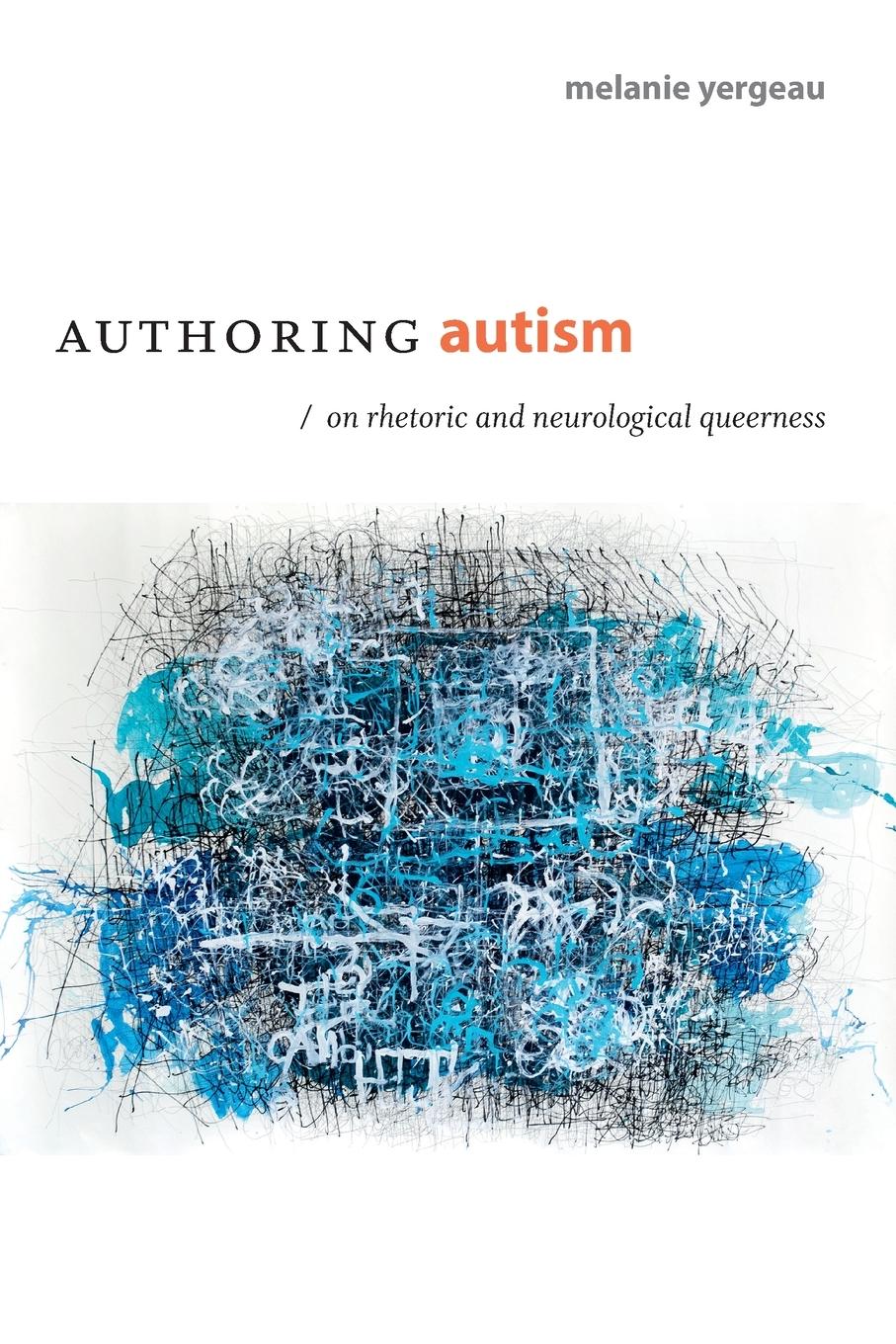 melanie yergeau

AUTHORING autism

/ on rhetoric and neurological queerness